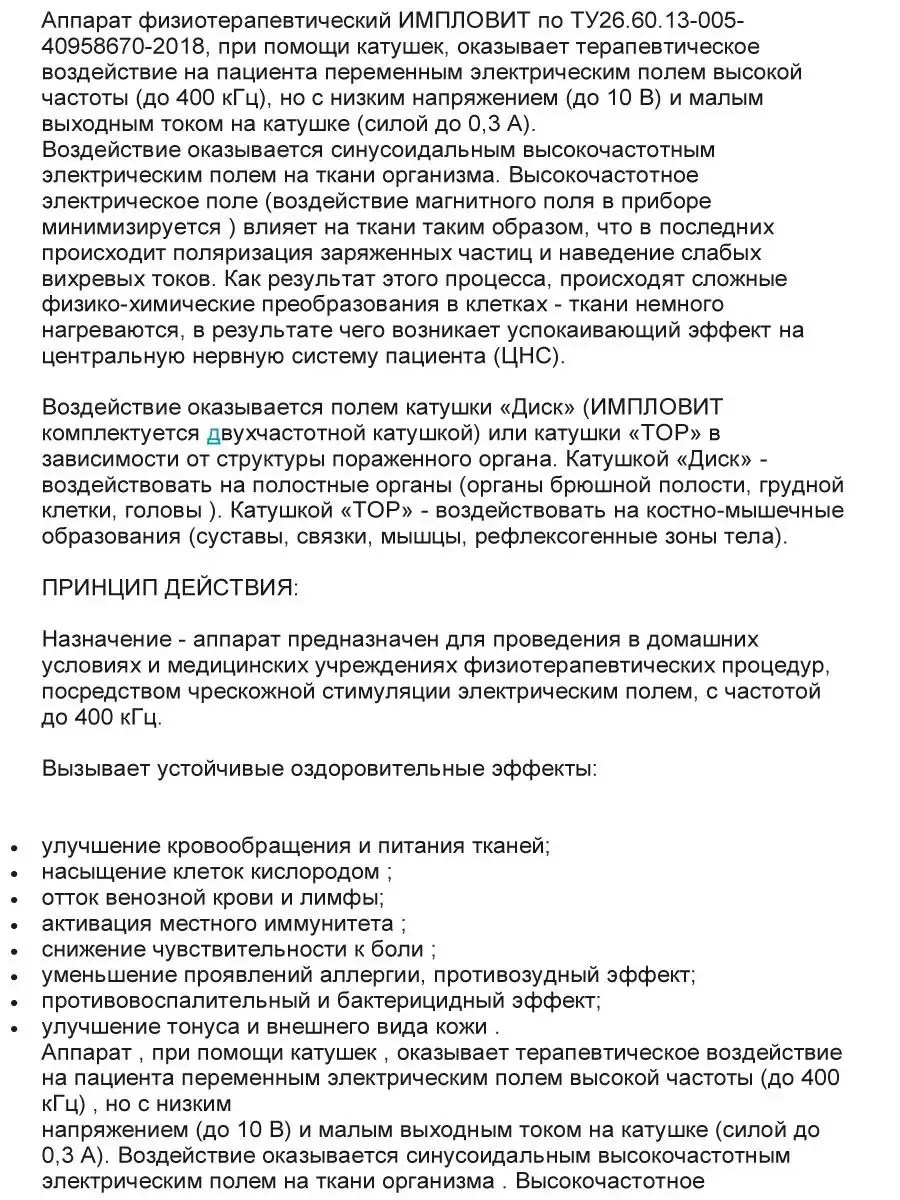 Аппарат физиотерапевтический ИМПЛОВИТ по ТУ26.60.13-005-40958670-2018, при помощи катушек, оказывает терапевтическое воздействие на пациента переменным электрическим полем высокой частоты (до 400 кГц), но с низким напряжением (до 10 В) и малым выходным током на катушке (силой до 0,3 А).
Воздействие оказывается синусоидальным высокочастотным электрическим полем на ткани организма. Высокочастотное электрическое поле (воздействие магнитного поля в приборе минимизируется ) влияет на ткани таким образом, что в последних происходит поляризация заряженных частиц и наведение слабых вихревых токов. Как результат этого процесса, происходят сложные физико-химические преобразования в клетках - ткани немного нагреваются, в результате чего возникает успокаивающий эффект на центральную нервную систему пациента (ЦНС).

Воздействие оказывается полем катушки «Диск» (ИМПЛОВИТ комплектуется двухчастотной катушкой) или катушки «ТОР» в зависимости от структуры пораженного органа. Катушкой «Диск» - воздействовать на полостные органы (органы брюшной полости, грудной клетки, головы ). Катушкой «ТОР» - воздействовать на костно-мышечные образования (суставы, связки, мышцы, рефлексогенные зоны тела).

ПРИНЦИП ДЕЙСТВИЯ:

Назначение - аппарат предназначен для проведения в домашних условиях и медицинских учреждениях физиотерапевтических процедур, посредством чрескожной стимуляции электрическим полем, с частотой до 400 кГц.

Вызывает устойчивые оздоровительные эффекты:

• улучшение кровообращения и питания тканей;
• насыщение клеток кислородом ;
• отток венозной крови и лимфы;
• активация местного иммунитета ;
• снижение чувствительности к боли ;
• уменьшение проявлений аллергии, противозудный эффект;
• противовоспалительный и бактерицидный эффект;
• улучшение тонуса и внешнего вида кожи .
Аппарат , при помощи катушек , оказывает терапевтическое воздействие на пациента переменным электрическим полем высокой частоты (до 400 кГц) , но с низким
напряжением (до 10 В) и малым выходным током на катушке (силой до 0,3 А). Воздействие оказывается синусоидальным высокочастотным электрическим полем на ткани организма . Высокочастотное